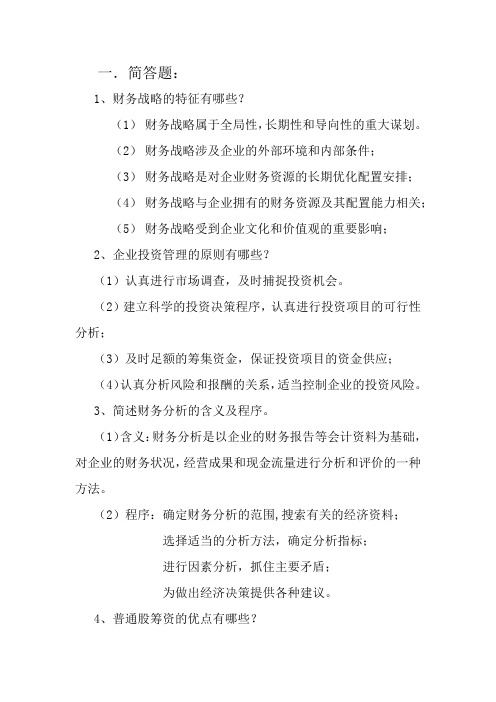 一．简答题：

1、财务战略的特征有哪些？

（1）财务战略属于全局性，长期性和导向性的重大谋划。

（2）财务战略涉及企业的外部环境和内部条件；

（3）财务战略是对企业财务资源的长期优化配置安排；

（4）财务战略与企业拥有的财务资源及其配置能力相关；

（5）财务战略受到企业文化和价值观的重要影响；

2、企业投资管理的原则有哪些？

（1）认真进行市场调查，及时捕捉投资机会。

（2）建立科学的投资决策程序，认真进行投资项目的可行性分析；

（3）及时足额的筹集资金，保证投资项目的资金供应；

（4）认真分析风险和报酬的关系，适当控制企业的投资风险。

3、简述财务分析的含义及程序。

（1）含义：财务分析是以企业的财务报告等会计资料为基础，对企业的财务状况，经营成果和现金流量进行分析和评价的一种方法。

（2）程序：确定财务分析的范围，搜索有关的经济资料；

选择适当的分析方法，确定分析指标；

进行因素分析，抓住主要矛盾；

为做出经济决策提供各种建议。

4、普通股筹资的优点有哪些？